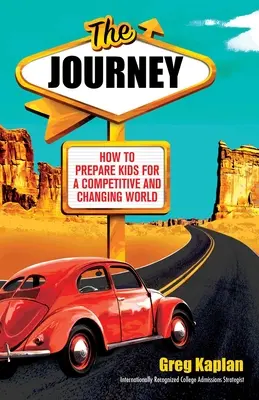 The
JOURNEY

HOW TO PREPARE KIDS FOR A COMPETITIVE AND CHANGING WORLD

Greg Kaplan
Internationally Recognized College Admissions Strategist